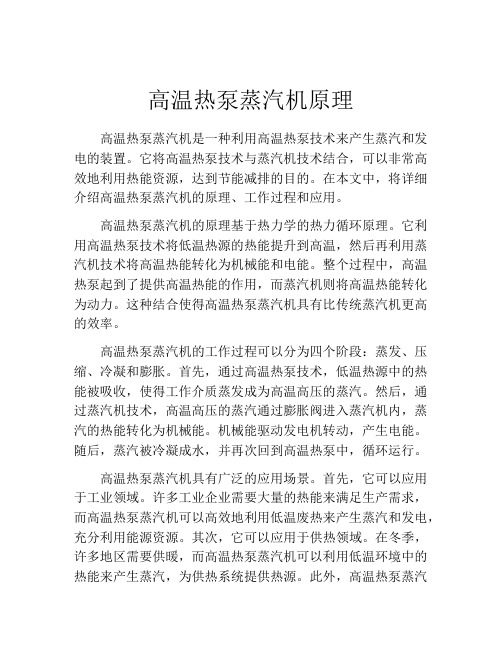 高温热泵蒸汽机原理

高温热泵蒸汽机是一种利用高温热泵技术来产生蒸汽和发电的装置。它将高温热泵技术与蒸汽机技术结合，可以非常高效地利用热能资源，达到节能减排的目的。在本文中，将详细介绍高温热泵蒸汽机的原理、工作过程和应用。

高温热泵蒸汽机的原理基于热力学的热力循环原理。它利用高温热泵技术将低温热源的热能提升到高温，然后再利用蒸汽机技术将高温热能转化为机械能和电能。整个过程中，高温热泵起到了提供高温热能的作用，而蒸汽机则将高温热能转化为动力。这种结合使得高温热泵蒸汽机具有比传统蒸汽机更高的效率。

高温热泵蒸汽机的工作过程可以分为四个阶段：蒸发、压缩、冷凝和膨胀。首先，通过高温热泵技术，低温热源中的热能被吸收，使得工作介质蒸发成为高温高压的蒸汽。然后，通过蒸汽机技术，高温高压的蒸汽通过膨胀阀进入蒸汽机内，蒸汽的热能转化为机械能。机械能驱动发电机转动，产生电能。随后，蒸汽被冷凝成水，并再次回到高温热泵中，循环运行。

高温热泵蒸汽机具有广泛的应用场景。首先，它可以应用于工业领域。许多工业企业需要大量的热能来满足生产需求，而高温热泵蒸汽机可以高效地利用低温废热来产生蒸汽和发电，充分利用能源资源。其次，它可以应用于供热领域。在冬季，许多地区需要供暖，而高温热泵蒸汽机可以利用低温环境中的热能来产生蒸汽，为供热系统提供热源。此外，高温热泵蒸汽